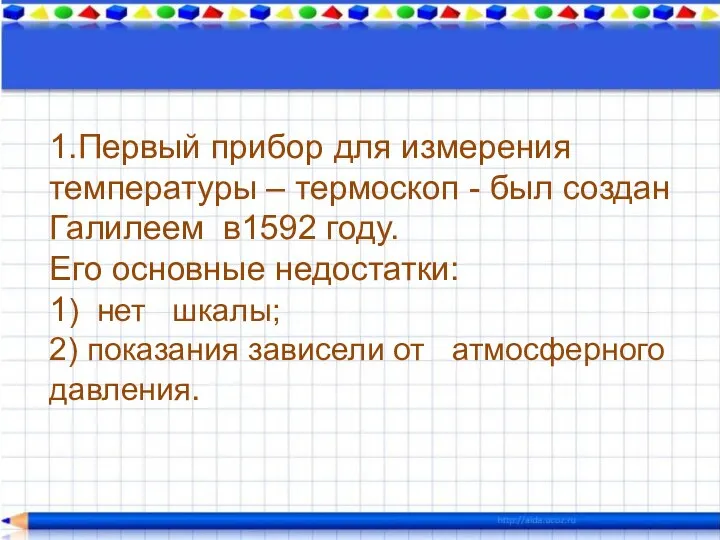 1.Первый прибор для измерения температуры – термоскоп - был создан Галилеем в1592 году.
Его основные недостатки:
1) нет шкалы;
2) показания зависели от атмосферного давления.

http://aida.ucoz.ru